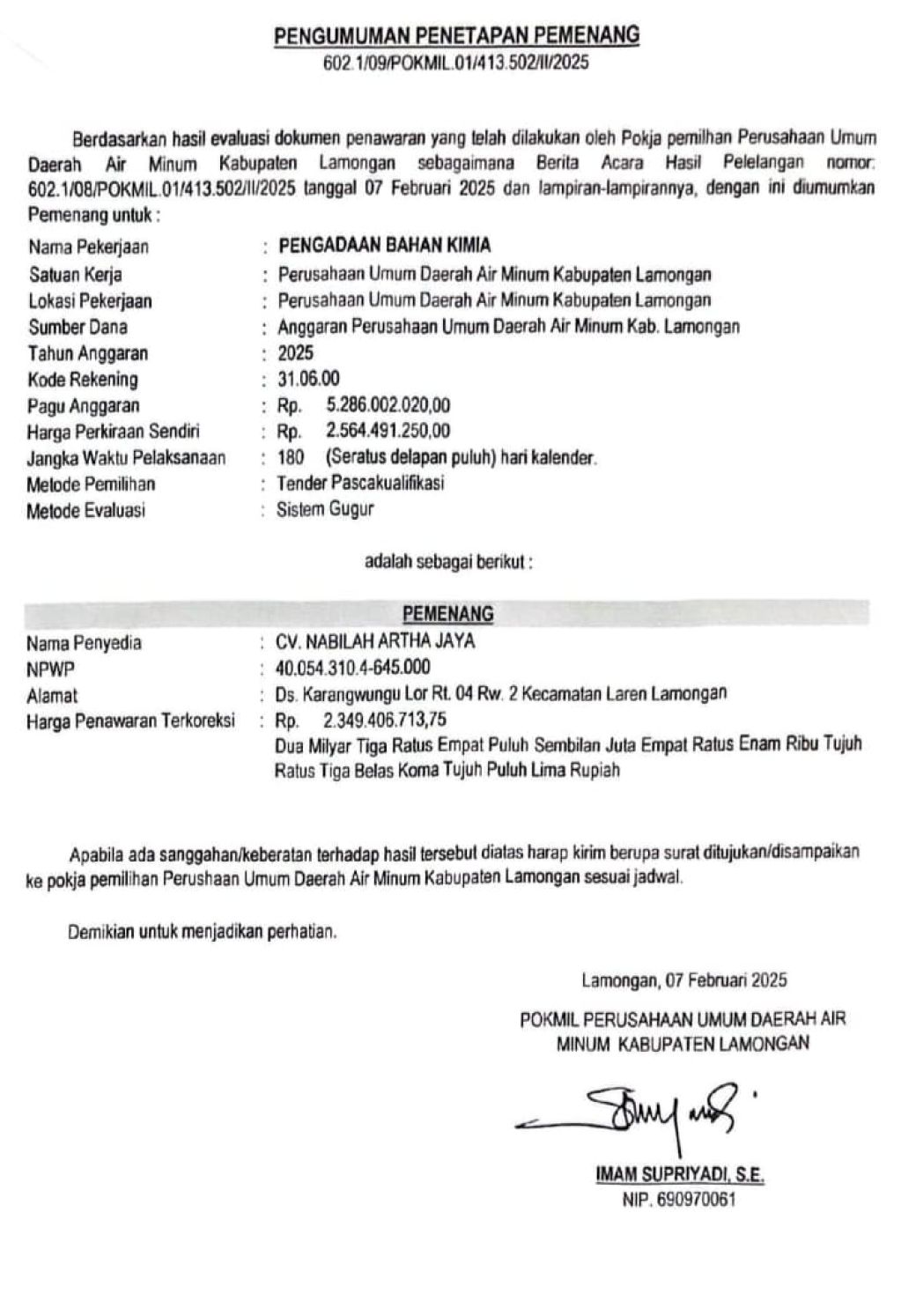 PENGUMUMAN PENETAPAN PEMENANG
602.1/09/POKMIL.01/413.502/II/2025

Berdasarkan hasil evaluasi dokumen penawaran yang telah dilakukan oleh Pokja pemilhan Perusahaan Umum Daerah Air Minum Kabupaten Lamongan sebagaimana Berita Acara Hasil Pelelangan nomor: 602.1/08/POKMIL.01/413.502/II/2025 tanggal 07 Februari 2025 dan lampiran-lampirannya, dengan ini diumumkan Pemenang untuk :

Nama Pekerjaan : PENGADAAN BAHAN KIMIA
Satuan Kerja : Perusahaan Umum Daerah Air Minum Kabupaten Lamongan
Lokasi Pekerjaan : Perusahaan Umum Daerah Air Minum Kabupaten Lamongan
Sumber Dana : Anggaran Perusahaan Umum Daerah Air Minum Kab. Lamongan
Tahun Anggaran : 2025
Kode Rekening : 31.06.00
Pagu Anggaran : Rp. 5.286.002.020,00
Harga Perkiraan Sendiri : Rp. 2.564.491.250,00
Jangka Waktu Pelaksanaan : 180 (Seratus delapan puluh) hari kalender.
Metode Pemilihan : Tender Pascakualifikasi
Metode Evaluasi : Sistem Gugur

adalah sebagai berikut :

PEMENANG
Nama Penyedia : CV. NABILAH ARTHA JAYA
NPWP : 40.054.310.4-645.000
Alamat : Ds. Karangwungu Lor Rt. 04 Rw. 2 Kecamatan Laren Lamongan
Harga Penawaran Terkoreksi : Rp. 2.349.406.713,75
Dua Milyar Tiga Ratus Empat Puluh Sembilan Juta Empat Ratus Enam Ribu Tujuh Ratus Tiga Belas Koma Tujuh Puluh Lima Rupiah

Apabila ada sanggahan/keberatan terhadap hasil tersebut diatas harap kirim berupa surat ditujukan/disampaikan ke pokja pemilihan Perushaan Umum Daerah Air Minum Kabupaten Lamongan sesuai jadwal.

Demikian untuk menjadikan perhatian.

Lamongan, 07 Februari 2025

POKMIL PERUSAHAAN UMUM DAERAH AIR MINUM KABUPATEN LAMONGAN

IMAM SUPRIYADI, S.E.
NIP. 690970061